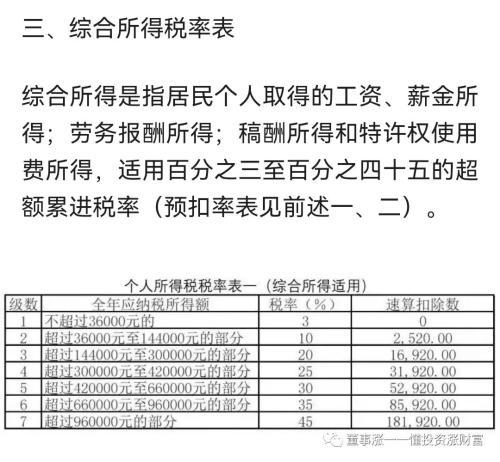 三、综合所得税率表

综合所得是指居民个人取得的工资、薪金所得；劳务报酬所得；稿酬所得和特许权使用费所得，适用百分之三至百分之四十五的超额累进税率（预扣率表见前述一、二）。

个人所得税税率表一（综合所得适用）

| 级数 | 全年应纳税所得额 | 税率（%） | 速算扣除数 |
|---|---|---|---|
| 1 | 不超过36000元的 | 3 | 0 |
| 2 | 超过36000元至144000元的部分 | 10 | 2,520.00 |
| 3 | 超过144000元至300000元的部分 | 20 | 16,920.00 |
| 4 | 超过300000元至420000元的部分 | 25 | 31,920.00 |
| 5 | 超过420000元至660000元的部分 | 30 | 52,920.00 |
| 6 | 超过660000元至960000元的部分 | 35 | 85,920.00 |
| 7 | 超过960000元的部分 | 45 | 181,920.00 |

董事涨——懂投资涨财富